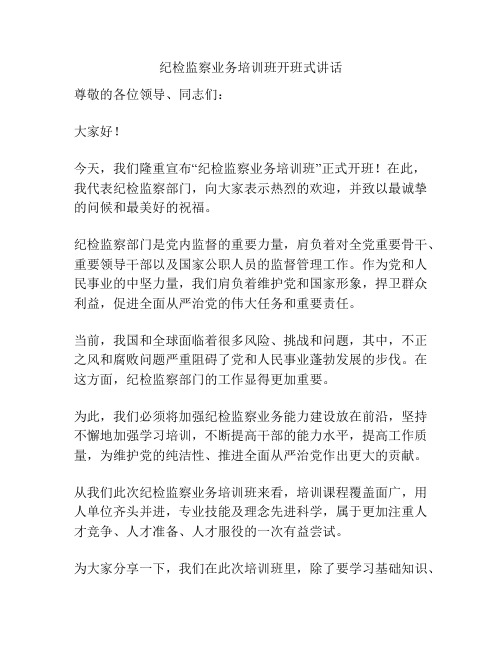 纪检监察业务培训班开班式讲话

尊敬的各位领导、同志们：

大家好！

今天，我们隆重宣布“纪检监察业务培训班”正式开班！在此，我代表纪检监察部门，向大家表示热烈的欢迎，并致以最诚挚的问候和最美好的祝福。

纪检监察部门是党内监督的重要力量，肩负着对全党重要骨干、重要领导干部以及国家公职人员的监督管理工作。作为党和人民事业的中坚力量，我们肩负着维护党和国家形象，捍卫群众利益，促进全面从严治党的伟大任务和重要责任。

当前，我国和全球面临着很多风险、挑战和问题，其中，不正之风和腐败问题严重阻碍了党和人民事业蓬勃发展的步伐。在这方面，纪检监察部门的工作显得更加重要。

为此，我们必须将加强纪检监察业务能力建设放在前沿，坚持不懈地加强学习培训，不断提高干部的能力水平，提高工作质量，为维护党的纯洁性、推进全面从严治党作出更大的贡献。

从我们此次纪检监察业务培训班来看，培训课程覆盖面广，用人单位齐头并进，专业技能及理念先进科学，属于更加注重人才竞争、人才准备、人才服役的一次有益尝试。

为大家分享一下，我们在此次培训班里，除了要学习基础知识、